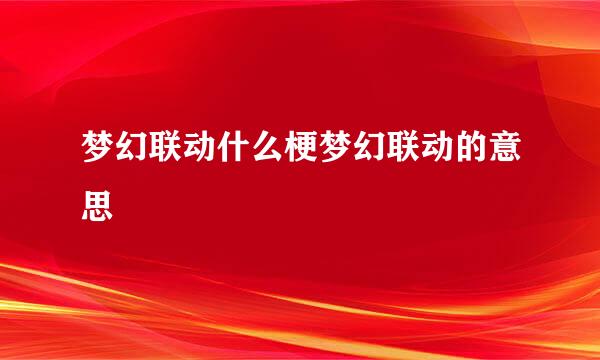 梦幻联动什么梗梦幻联动的意思